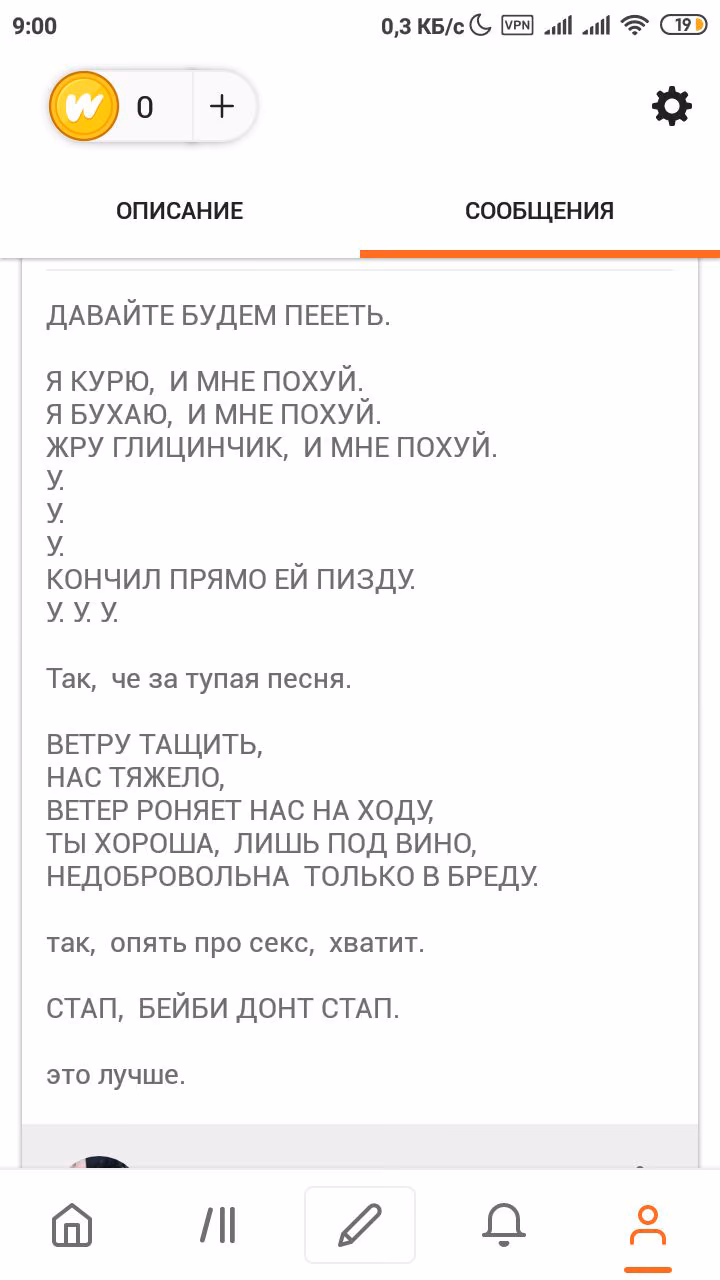 9:00
0,3 КБ/с VPN 19

0 +

ОПИСАНИЕ
СООБЩЕНИЯ

ДАВАЙТЕ БУДЕМ ПЕЕЕТЬ.

Я КУРЮ, И МНЕ ПОХУЙ.
Я БУХАЮ, И МНЕ ПОХУЙ.
ЖРУ ГЛИЦИНЧИК, И МНЕ ПОХУЙ.
У.
У.
У.
КОНЧИЛ ПРЯМО ЕЙ ПИЗДУ.
У. У. У.

Так, че за тупая песня.

ВЕТРУ ТАЩИТЬ,
НАС ТЯЖЕЛО,
ВЕТЕР РОНЯЕТ НАС НА ХОДУ,
ТЫ ХОРОША, ЛИШЬ ПОД ВИНО,
НЕДОБРОВОЛЬНА ТОЛЬКО В БРЕДУ.

так, опять про секс, хватит.

СТАП, БЕЙБИ ДОНТ СТАП.

это лучше.